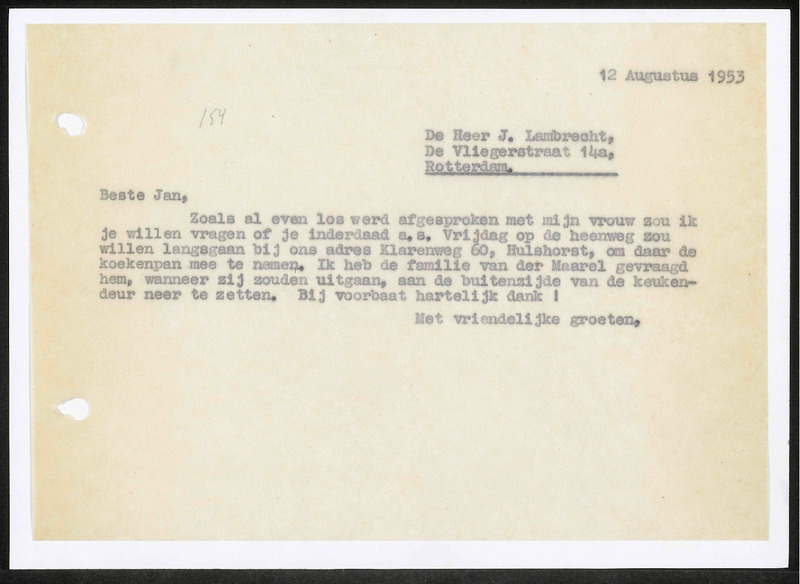 12 Augustus 1953

154

De Heer J. Lambrecht,
De Vliegerstraat 14a,
Rotterdam.

Beste Jan,

Zoals al even los werd afgesproken met mijn vrouw zou ik je willen vragen of je inderdaad a.s. Vrijdag op de heenweg zou willen langsgaan bij ons adres Klarenweg 60, Hulshorst, om daar de koekenpan mee te nemen. Ik heb de familie van der Maarel gevraagd hem, wanneer zij zouden uitgaan, aan de buitenzijde van de keukendeur neer te zetten. Bij voorbaat hartelijk dank !

Met vriendelijke groeten,